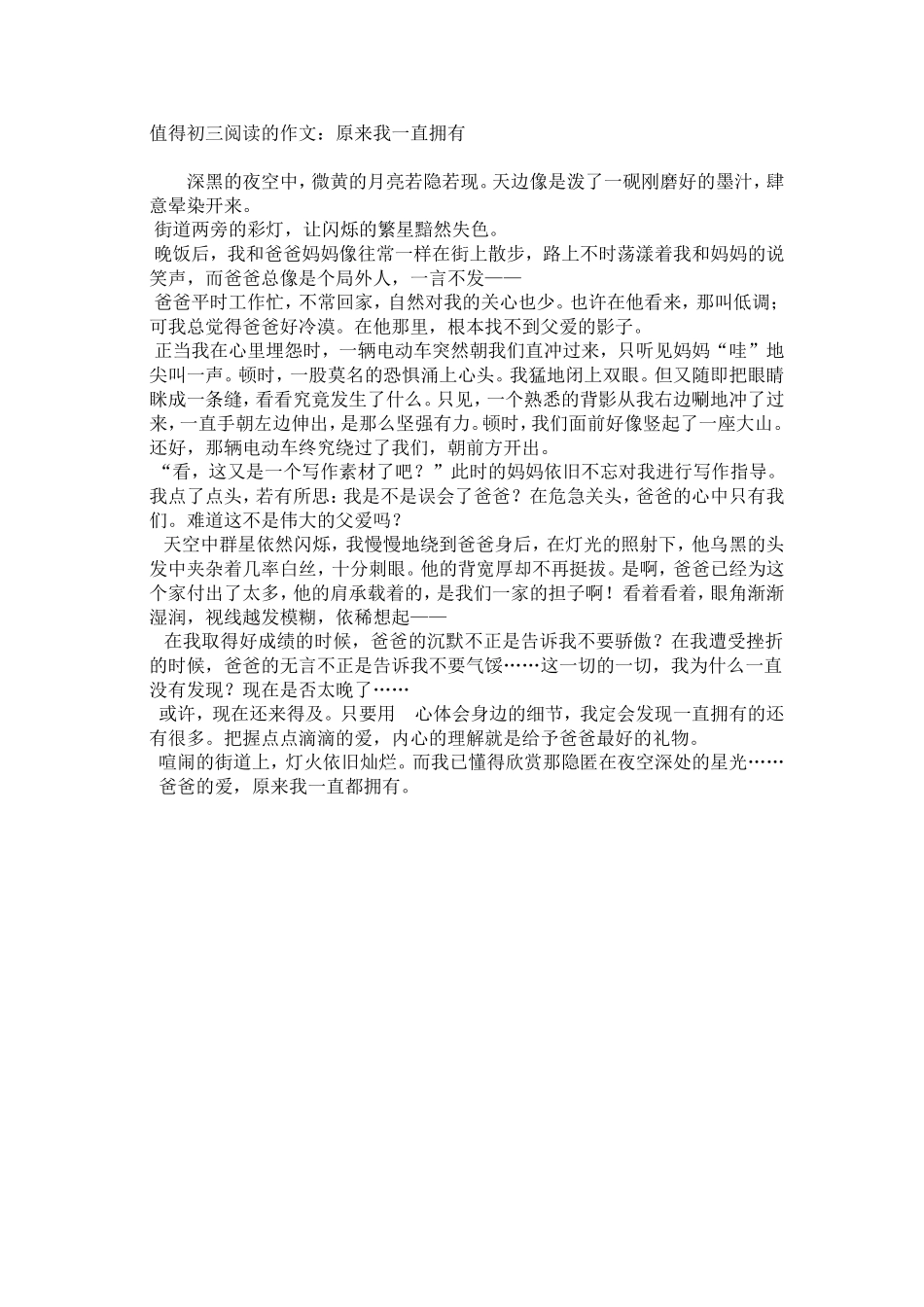 值得初三阅读的作文：原来我一直拥有

深黑的夜空中，微黄的月亮若隐若现。天边像是泼了一砚刚磨好的墨汁，肆意晕染开来。

街道两旁的彩灯，让闪烁的繁星黯然失色。

晚饭后，我和爸爸妈妈像往常一样在街上散步，路上不时荡漾着我和妈妈的说笑声，而爸爸总像是个局外人，一言不发——

爸爸平时工作忙，不常回家，自然对我的关心也少。也许在他看来，那叫低调；可我总觉得爸爸好冷漠。在他那里，根本找不到父爱的影子。

正当我在心里埋怨时，一辆电动车突然朝我们直冲过来，只听见妈妈“哇”地尖叫一声。顿时，一股莫名的恐惧涌上心头。我猛地闭上双眼。但又随即把眼睛眯成一条缝，看看究竟发生了什么。只见，一个熟悉的背影从我右边唰地冲了过来，一直手朝左边伸出，是那么坚强有力。顿时，我们面前好像竖起了一座大山。还好，那辆电动车终究绕过了我们，朝前方开出。

“看，这又是一个写作素材了吧？”此时的妈妈依旧不忘对我进行写作指导。我点了点头，若有所思：我是不是误会了爸爸？在危急关头，爸爸的心中只有我们。难道这不是伟大的父爱吗？

天空中群星依然闪烁，我慢慢地绕到爸爸身后，在灯光的照射下，他乌黑的头发中夹杂着几率白丝，十分刺眼。他的背宽厚却不再挺拔。是啊，爸爸已经为这个家付出了太多，他的肩承载着的，是我们一家的担子啊！看着看着，眼角渐渐湿润，视线越发模糊，依稀想起——

在我取得好成绩的时候，爸爸的沉默不正是告诉我不要骄傲？在我遭受挫折的时候，爸爸的无言不正是告诉我不要气馁……这一切的一切，我为什么一直没有发现？现在是否太晚了……

或许，现在还来得及。只要用　心体会身边的细节，我定会发现一直拥有的还有很多。把握点点滴滴的爱，内心的理解就是给予爸爸最好的礼物。

喧闹的街道上，灯火依旧灿烂。而我已懂得欣赏那隐匿在夜空深处的星光……

爸爸的爱，原来我一直都拥有。